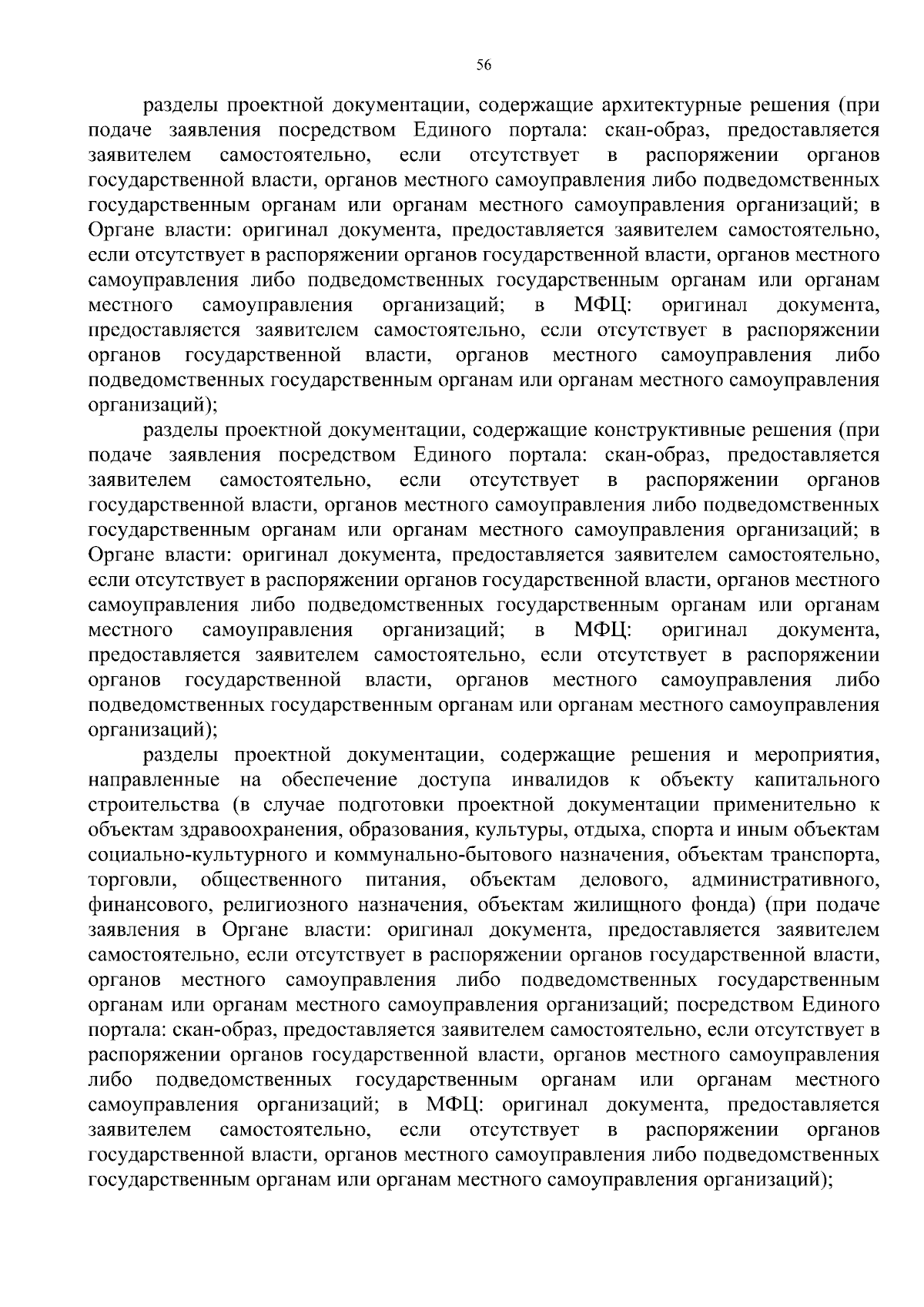 56

разделы проектной документации, содержащие архитектурные решения (при подаче заявления посредством Единого портала: скан-образ, предоставляется заявителем самостоятельно, если отсутствует в распоряжении органов государственной власти, органов местного самоуправления либо подведомственных государственным органам или органам местного самоуправления организаций; в Органе власти: оригинал документа, предоставляется заявителем самостоятельно, если отсутствует в распоряжении органов государственной власти, органов местного самоуправления либо подведомственных государственным органам или органам местного самоуправления организаций; в МФЦ: оригинал документа, предоставляется заявителем самостоятельно, если отсутствует в распоряжении органов государственной власти, органов местного самоуправления либо подведомственных государственным органам или органам местного самоуправления организаций);

разделы проектной документации, содержащие конструктивные решения (при подаче заявления посредством Единого портала: скан-образ, предоставляется заявителем самостоятельно, если отсутствует в распоряжении органов государственной власти, органов местного самоуправления либо подведомственных государственным органам или органам местного самоуправления организаций; в Органе власти: оригинал документа, предоставляется заявителем самостоятельно, если отсутствует в распоряжении органов государственной власти, органов местного самоуправления либо подведомственных государственным органам или органам местного самоуправления организаций; в МФЦ: оригинал документа, предоставляется заявителем самостоятельно, если отсутствует в распоряжении органов государственной власти, органов местного самоуправления либо подведомственных государственным органам или органам местного самоуправления организаций);

разделы проектной документации, содержащие решения и мероприятия, направленные на обеспечение доступа инвалидов к объекту капитального строительства (в случае подготовки проектной документации применительно к объектам здравоохранения, образования, культуры, отдыха, спорта и иным объектам социально-культурного и коммунально-бытового назначения, объектам транспорта, торговли, общественного питания, объектам делового, административного, финансового, религиозного назначения, объектам жилищного фонда) (при подаче заявления в Органе власти: оригинал документа, предоставляется заявителем самостоятельно, если отсутствует в распоряжении органов государственной власти, органов местного самоуправления либо подведомственных государственным органам или органам местного самоуправления организаций; посредством Единого портала: скан-образ, предоставляется заявителем самостоятельно, если отсутствует в распоряжении органов государственной власти, органов местного самоуправления либо подведомственных государственным органам или органам местного самоуправления организаций; в МФЦ: оригинал документа, предоставляется заявителем самостоятельно, если отсутствует в распоряжении органов государственной власти, органов местного самоуправления либо подведомственных государственным органам или органам местного самоуправления организаций);